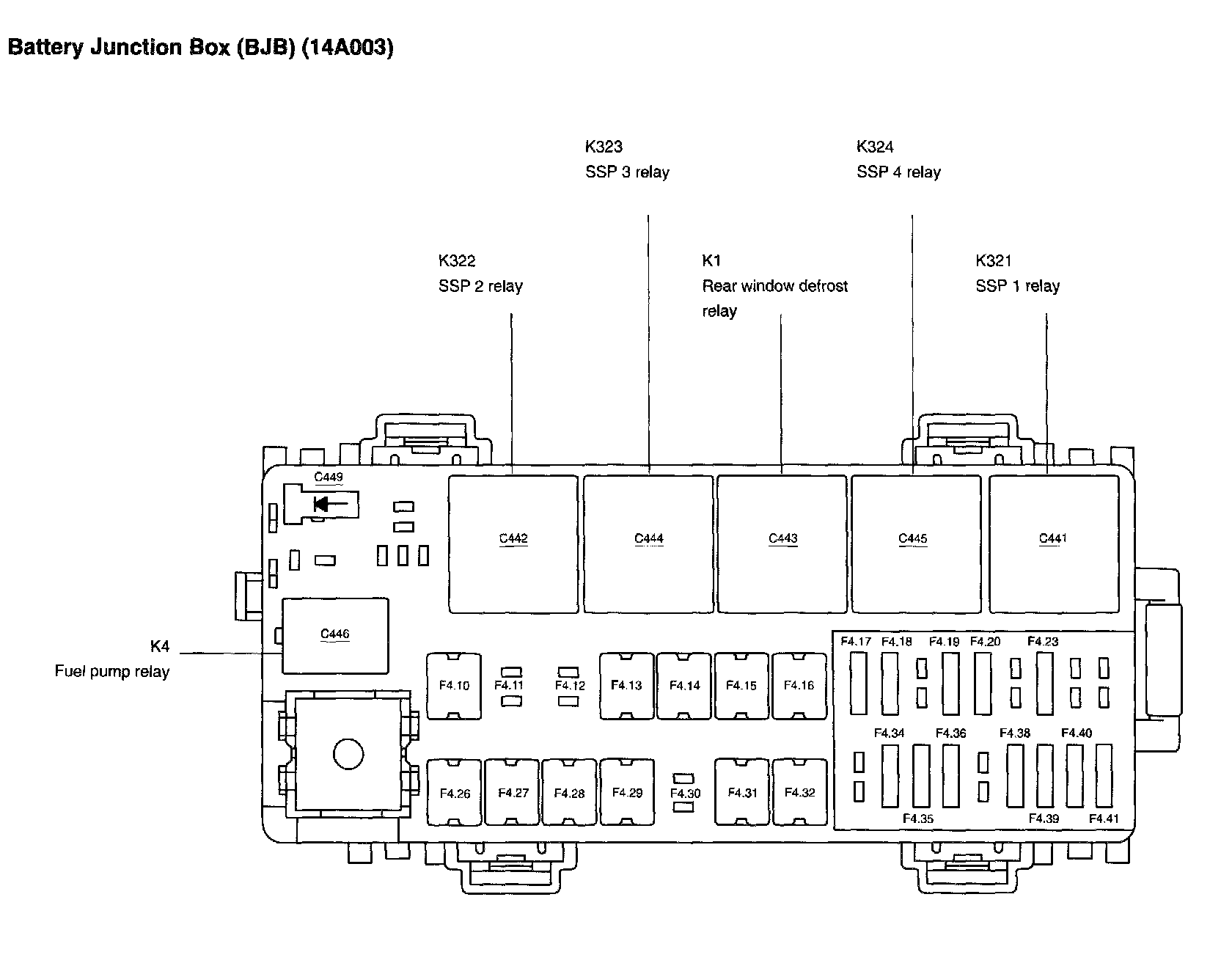 Battery Junction Box (BJB) (14A003)

K323
SSP 3 relay

K324
SSP 4 relay

K322
SSP 2 relay

K1
Rear window defrost relay

K321
SSP 1 relay

C449

C442

C444

C443

C445

C441

C446

K4
Fuel pump relay

F4.10
F4.11
F4.12
F4.13
F4.14
F4.15
F4.16

F4.17
F4.18
F4.19
F4.20
F4.23

F4.34
F4.36
F4.38
F4.40

F4.26
F4.27
F4.28
F4.29
F4.30
F4.31
F4.32

F4.35
F4.39
F4.41